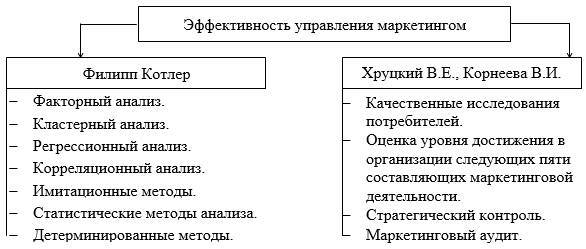 Эффективность управления маркетингом

Филипп Котлер

– Факторный анализ.
– Кластерный анализ.
– Регрессионный анализ.
– Корреляционный анализ.
– Имитационные методы.
– Статистические методы анализа.
– Детерминированные методы.

Хруцкий В.Е., Корнеева В.И.

– Качественные исследования потребителей.
– Оценка уровня достижения в организации следующих пяти составляющих маркетинговой деятельности.
– Стратегический контроль.
– Маркетинговый аудит.